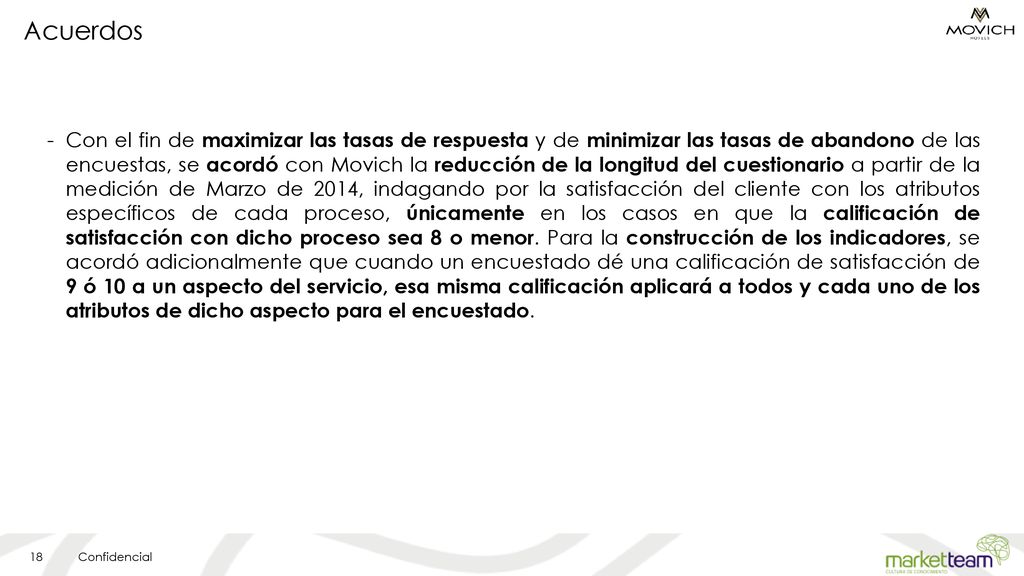 Acuerdos

MOVICH
HOTELS

- Con el fin de maximizar las tasas de respuesta y de minimizar las tasas de abandono de las encuestas, se acordó con Movich la reducción de la longitud del cuestionario a partir de la medición de Marzo de 2014, indagando por la satisfacción del cliente con los atributos específicos de cada proceso, únicamente en los casos en que la calificación de satisfacción con dicho proceso sea 8 o menor. Para la construcción de los indicadores, se acordó adicionalmente que cuando un encuestado dé una calificación de satisfacción de 9 ó 10 a un aspecto del servicio, esa misma calificación aplicará a todos y cada uno de los atributos de dicho aspecto para el encuestado.

18 Confidencial

marketteam
CULTURA DE CONOCIMIENTO